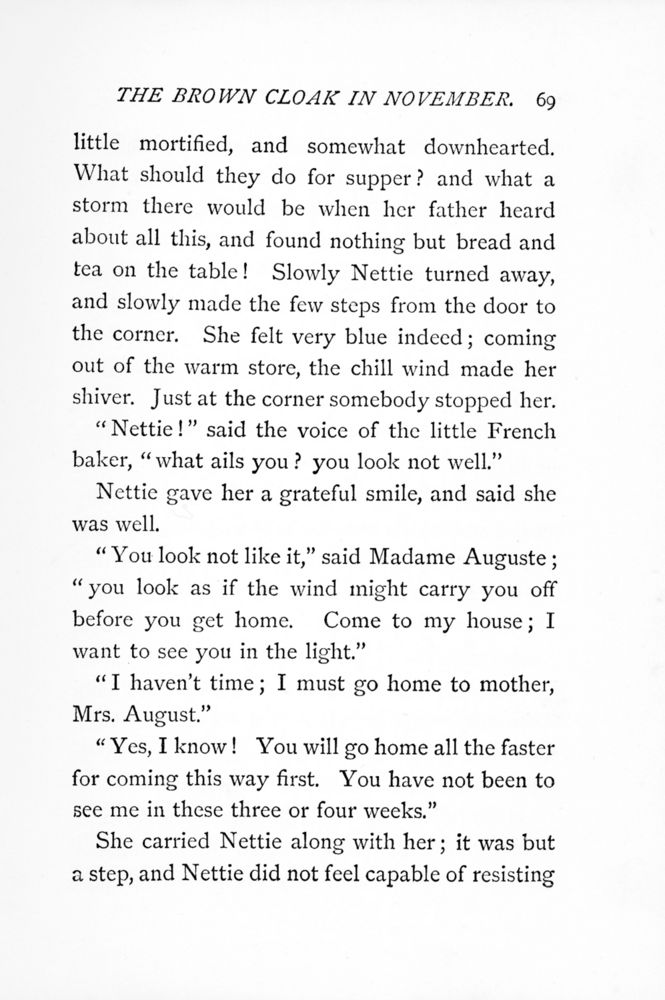 THE BROWN CLOAK IN NOVEMBER. 69

little mortified, and somewhat downhearted. What should they do for supper? and what a storm there would be when her father heard about all this, and found nothing but bread and tea on the table! Slowly Nettie turned away, and slowly made the few steps from the door to the corner. She felt very blue indeed; coming out of the warm store, the chill wind made her shiver. Just at the corner somebody stopped her.

"Nettie!" said the voice of the little French baker, "what ails you? you look not well."

Nettie gave her a grateful smile, and said she was well.

"You look not like it," said Madame Auguste; "you look as if the wind might carry you off before you get home. Come to my house; I want to see you in the light."

"I haven't time; I must go home to mother, Mrs. August."

"Yes, I know! You will go home all the faster for coming this way first. You have not been to see me in these three or four weeks."

She carried Nettie along with her; it was but a step, and Nettie did not feel capable of resisting